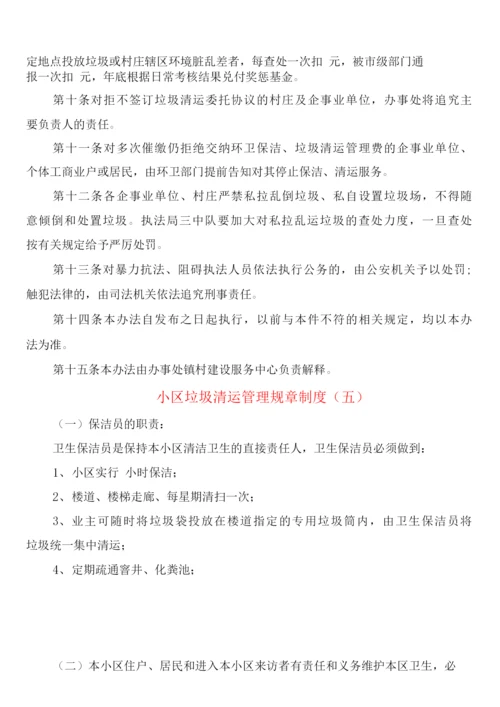 定地点投放垃圾或村庄辖区环境脏乱差者，每查处一次扣 元，被市级部门通报一次扣 元，年底根据日常考核结果兑付奖惩基金。

第十条对拒不签订垃圾清运委托协议的村庄及企事业单位，办事处将追究主要负责人的责任。

第十一条对多次催缴仍拒绝交纳环卫保洁、垃圾清运管理费的企事业单位、个体工商业户或居民，由环卫部门提前告知对其停止保洁、清运服务。

第十二条各企事业单位、村庄严禁私拉乱倒垃圾、私自设置垃圾场，不得随意倾倒和处置垃圾。执法局三中队要加大对私拉乱运垃圾的查处力度，一旦查处按有关规定给予严厉处罚。

第十三条对暴力抗法、阻碍执法人员依法执行公务的，由公安机关予以处罚；触犯法律的，由司法机关依法追究刑事责任。

第十四条本办法自发布之日起执行，以前与本件不符的相关规定，均以本办法为准。

第十五条本办法由办事处镇村建设服务中心负责解释。

小区垃圾清运管理规章制度（五）

（一）保洁员的职责：

卫生保洁员是保持本小区清洁卫生的直接责任人，卫生保洁员必须做到：

1、小区实行 小时保洁；

2、楼道、楼梯走廊、每星期清扫一次；

3、业主可随时将垃圾袋投放在楼道指定的专用垃圾筒内，由卫生保洁员将垃圾统一集中清运；

4、定期疏通窨井、化粪池；

（二）本小区住户、居民和进入本小区来访者有责任和义务维护本区卫生，必